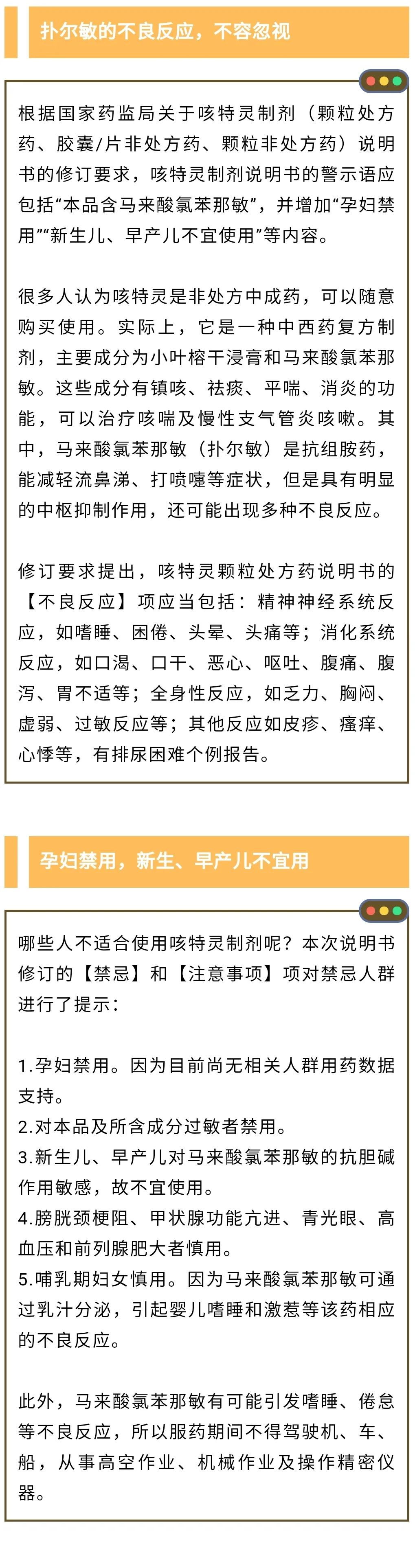 扑尔敏的不良反应，不容忽视

根据国家药监局关于咳特灵制剂（颗粒处方药、胶囊/片非处方药、颗粒非处方药）说明书的修订要求，咳特灵制剂说明书的警示语应包括“本品含马来酸氯苯那敏”，并增加“孕妇禁用”“新生儿、早产儿不宜使用”等内容。

很多人认为咳特灵是非处方中成药，可以随意购买使用。实际上，它是一种中西药复方制剂，主要成分为小叶榕干浸膏和马来酸氯苯那敏。这些成分有镇咳、祛痰、平喘、消炎的功能，可以治疗咳喘及慢性支气管炎咳嗽。其中，马来酸氯苯那敏（扑尔敏）是抗组胺药，能减轻流鼻涕、打喷嚏等症状，但是具有明显的中枢抑制作用，还可能出现多种不良反应。

修订要求提出，咳特灵颗粒处方药说明书的【不良反应】项应当包括：精神神经系统反应，如嗜睡、困倦、头晕、头痛等；消化系统反应，如口渴、口干、恶心、呕吐、腹痛、腹泻、胃不适等；全身性反应，如乏力、胸闷、虚弱、过敏反应等；其他反应如皮疹、瘙痒、心悸等，有排尿困难个例报告。

孕妇禁用，新生、早产儿不宜用

哪些人不适合使用咳特灵制剂呢？本次说明书修订的【禁忌】和【注意事项】项对禁忌人群进行了提示：

1.孕妇禁用。因为目前尚无相关人群用药数据支持。
2.对本品及所含成分过敏者禁用。
3.新生儿、早产儿对马来酸氯苯那敏的抗胆碱作用敏感，故不宜使用。
4.膀胱颈梗阻、甲状腺功能亢进、青光眼、高血压和前列腺肥大者慎用。
5.哺乳期妇女慎用。因为马来酸氯苯那敏可通过乳汁分泌，引起婴儿嗜睡和激惹等该药相应的不良反应。

此外，马来酸氯苯那敏有可能引发嗜睡、倦怠等不良反应，所以服药期间不得驾驶机、车、船，从事高空作业、机械作业及操作精密仪器。